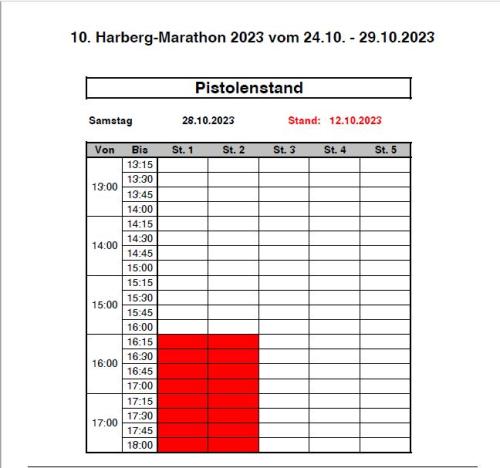 10. Harberg-Marathon 2023 vom 24.10. - 29.10.2023

Pistolenstand

Samstag 28.10.2023 Stand: 12.10.2023

| Von | Bis | St. 1 | St. 2 | St. 3 | St. 4 | St. 5 |
|---|---|---|---|---|---|---|
| 13:00 | 13:15 | | | | | |
| | 13:30 | | | | | |
| | 13:45 | | | | | |
| | 14:00 | | | | | |
| 14:00 | 14:15 | | | | | |
| | 14:30 | | | | | |
| | 14:45 | | | | | |
| | 15:00 | | | | | |
| 15:00 | 15:15 | | | | | |
| | 15:30 | | | | | |
| | 15:45 | | | | | |
| | 16:00 | | | | | |
| 16:00 | 16:15 | | | | | |
| | 16:30 | | | | | |
| | 16:45 | | | | | |
| | 17:00 | | | | | |
| 17:00 | 17:15 | | | | | |
| | 17:30 | | | | | |
| | 17:45 | | | | | |
| | 18:00 | | | | | |